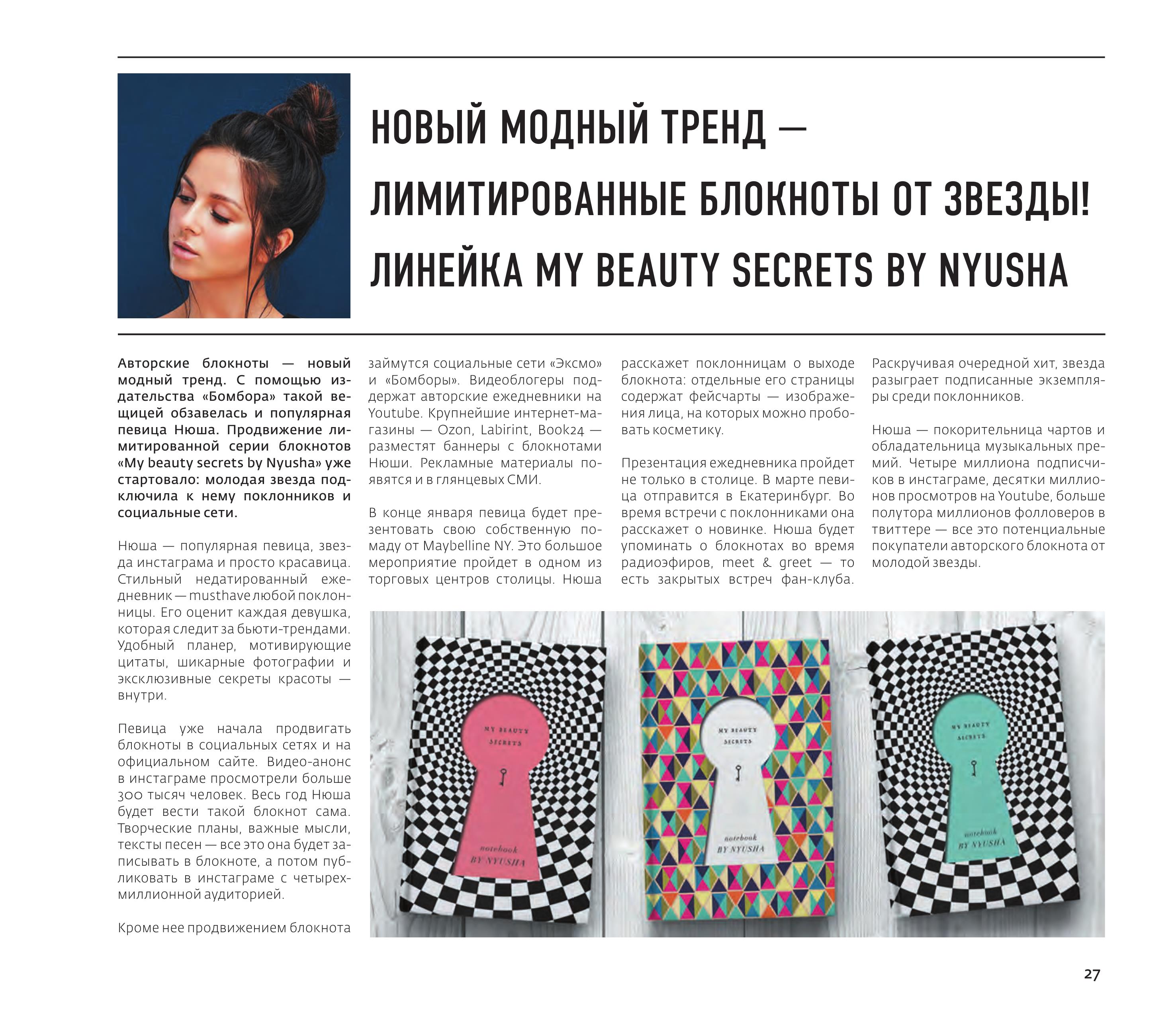 НОВЫЙ МОДНЫЙ ТРЕНД — ЛИМИТИРОВАННЫЕ БЛОКНОТЫ ОТ ЗВЕЗДЫ! ЛИНЕЙКА MY BEAUTY SECRETS BY NYUSHA

Авторские блокноты — новый модный тренд. С помощью издательства «Бомбора» такой вещицей обзавелась и популярная певица Нюша. Продвижение лимитированной серии блокнотов «My beauty secrets by Nyusha» уже стартовало: молодая звезда подключила к нему поклонников и социальные сети.

Нюша — популярная певица, звезда инстаграма и просто красавица. Стильный недатированный ежедневник — musthave любой поклонницы. Его оценит каждая девушка, которая следит за бьюти-трендами. Удобный планер, мотивирующие цитаты, шикарные фотографии и эксклюзивные секреты красоты — внутри.

Певица уже начала продвигать блокноты в социальных сетях и на официальном сайте. Видео-анонс в инстаграме просмотрели больше 300 тысяч человек. Весь год Нюша будет вести такой блокнот сама. Творческие планы, важные мысли, тексты песен — все это она будет записывать в блокноте, а потом публиковать в инстаграме с четырехмиллионной аудиторией.

Кроме нее продвижением блокнота займутся социальные сети «Эксмо» и «Бомборы». Видеоблогеры поддержат авторские ежедневники на Youtube. Крупнейшие интернет-магазины — Ozon, Labirint, Book24 — разместят баннеры с блокнотами Нюши. Рекламные материалы появятся и в глянцевых СМИ.

В конце января певица будет презентовать свою собственную помаду от Maybelline NY. Это большое мероприятие пройдет в одном из торговых центров столицы. Нюша расскажет поклонницам о выходе блокнота: отдельные его страницы содержат фейсчарты — изображения лица, на которых можно пробовать косметику.

Презентация ежедневника пройдет не только в столице. В марте певица отправится в Екатеринбург. Во время встречи с поклонниками она расскажет о новинке. Нюша будет упоминать о блокнотах во время радиоэфиров, meet & greet — то есть закрытых встреч фан-клуба. Раскручивая очередной хит, звезда разыграет подписанные экземпляры среди поклонников.

Нюша — покорительница чартов и обладательница музыкальных премий. Четыре миллиона подписчиков в инстаграме, десятки миллионов просмотров на Youtube, больше полутора миллионов фолловеров в твиттере — все это потенциальные покупатели авторского блокнота от молодой звезды.

MY BEAUTY SECRETS
notebook
BY NYUSHA

MY BEAUTY SECRETS
notebook
BY NYUSHA

MY BEAUTY SECRETS
notebook
BY NYUSHA

27